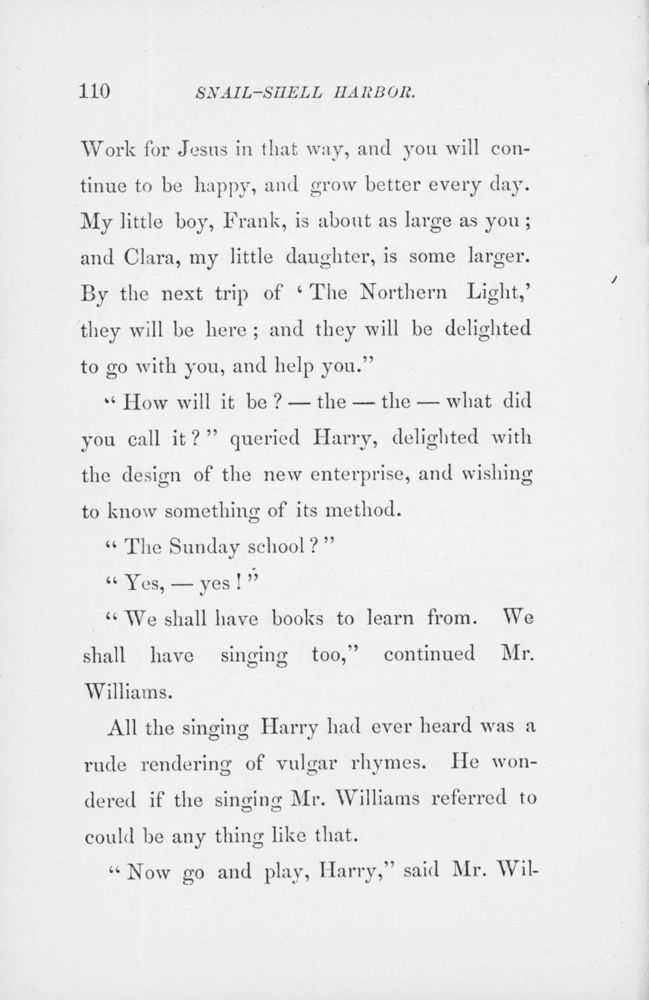 110 SNAIL-SHELL HARBOR.

Work for Jesus in that way, and you will continue to be happy, and grow better every day. My little boy, Frank, is about as large as you; and Clara, my little daughter, is some larger. By the next trip of 'The Northern Light,' they will be here; and they will be delighted to go with you, and help you."

"How will it be? — the — the — what did you call it?" queried Harry, delighted with the design of the new enterprise, and wishing to know something of its method.

"The Sunday school?"

"Yes, — yes!"

"We shall have books to learn from. We shall have singing too," continued Mr. Williams.

All the singing Harry had ever heard was a rude rendering of vulgar rhymes. He wondered if the singing Mr. Williams referred to could be any thing like that.

"Now go and play, Harry," said Mr. Wil-